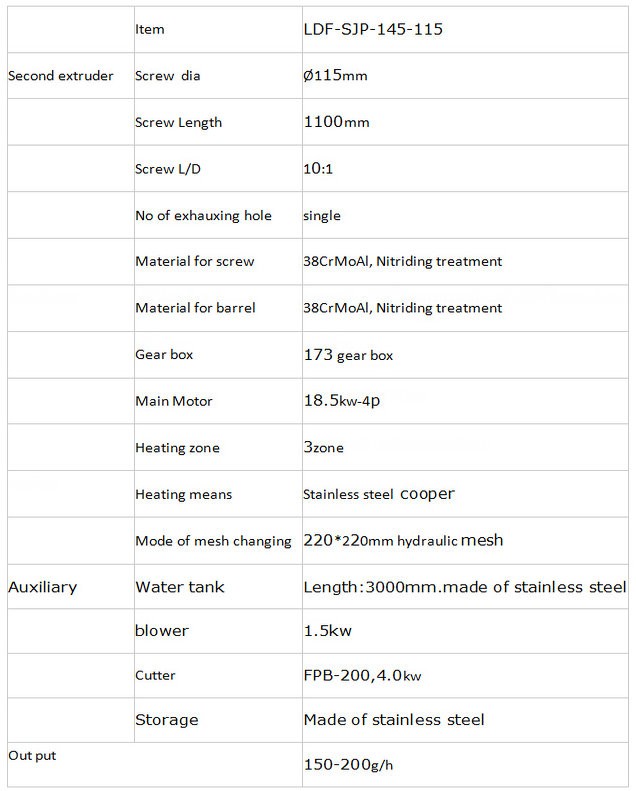 |  | Item | LDF-SJP-145-115 |
|---|---|---|
| Second extruder | Screw dia | Ø115mm |
|  | Screw Length | 1100mm |
|  | Screw L/D | 10:1 |
|  | No of exhauxing hole | single |
|  | Material for screw | 38CrMoAl, Nitriding treatment |
|  | Material for barrel | 38CrMoAl, Nitriding treatment |
|  | Gear box | 173 gear box |
|  | Main Motor | 18.5kw-4p |
|  | Heating zone | 3zone |
|  | Heating means | Stainless steel cooper |
|  | Mode of mesh changing | 220*220mm hydraulic mesh |
| Auxiliary | Water tank | Length:3000mm.made of stainless steel |
|  | blower | 1.5kw |
|  | Cutter | FPB-200,4.0kw |
|  | Storage | Made of stainless steel |
| Out put |  | 150-200g/h |